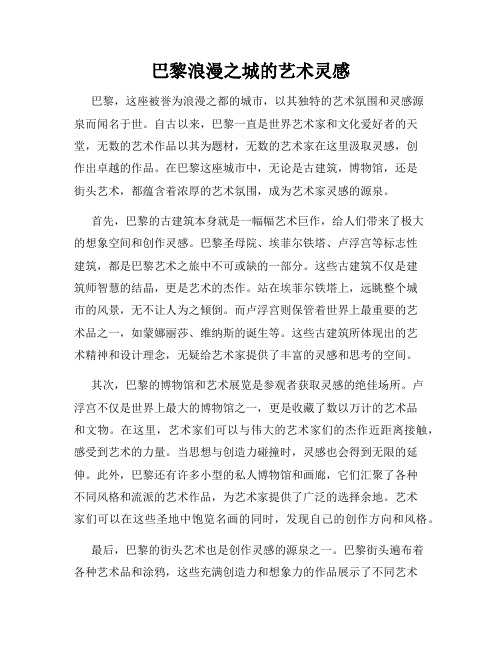 巴黎浪漫之城的艺术灵感

巴黎，这座被誉为浪漫之都的城市，以其独特的艺术氛围和灵感源泉而闻名于世。自古以来，巴黎一直是世界艺术家和文化爱好者的天堂，无数的艺术作品以其为题材，无数的艺术家在这里汲取灵感，创作出卓越的作品。在巴黎这座城市中，无论是古建筑，博物馆，还是街头艺术，都蕴含着浓厚的艺术氛围，成为艺术家灵感的源泉。

首先，巴黎的古建筑本身就是一幅幅艺术巨作，给人们带来了极大的想象空间和创作灵感。巴黎圣母院、埃菲尔铁塔、卢浮宫等标志性建筑，都是巴黎艺术之旅中不可或缺的一部分。这些古建筑不仅是建筑师智慧的结晶，更是艺术的杰作。站在埃菲尔铁塔上，远眺整个城市的风景，无不让人为之倾倒。而卢浮宫则保管着世界上最重要的艺术品之一，如蒙娜丽莎、维纳斯的诞生等。这些古建筑所体现出的艺术精神和设计理念，无疑给艺术家提供了丰富的灵感和思考的空间。

其次，巴黎的博物馆和艺术展览是参观者获取灵感的绝佳场所。卢浮宫不仅是世界上最大的博物馆之一，更是收藏了数以万计的艺术品和文物。在这里，艺术家们可以与伟大的艺术家们的杰作近距离接触，感受到艺术的力量。当思想与创造力碰撞时，灵感也会得到无限的延伸。此外，巴黎还有许多小型的私人博物馆和画廊，它们汇聚了各种不同风格和流派的艺术作品，为艺术家提供了广泛的选择余地。艺术家们可以在这些圣地中饱览名画的同时，发现自己的创作方向和风格。

最后，巴黎的街头艺术也是创作灵感的源泉之一。巴黎街头遍布着各种艺术品和涂鸦，这些充满创造力和想象力的作品展示了不同艺术